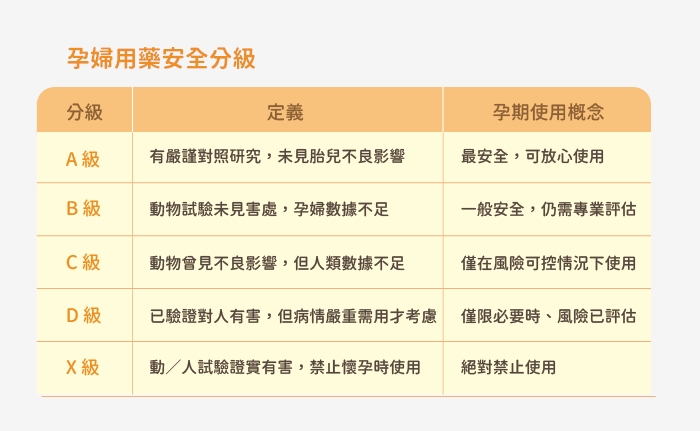 孕婦用藥安全分級

| 分級 | 定義 | 孕期使用概念 |
|---|---|---|
| A級 | 有嚴謹對照研究，未見胎兒不良影響 | 最安全，可放心使用 |
| B級 | 動物試驗未見害處，孕婦數據不足 | 一般安全，仍需專業評估 |
| C級 | 動物曾見不良影響，但人類數據不足 | 僅在風險可控情況下使用 |
| D級 | 已驗證對人有害，但病情嚴重需用才考慮 | 僅限必要時、風險已評估 |
| X級 | 動／人試驗證實有害，禁止懷孕時使用 | 絕對禁止使用 |